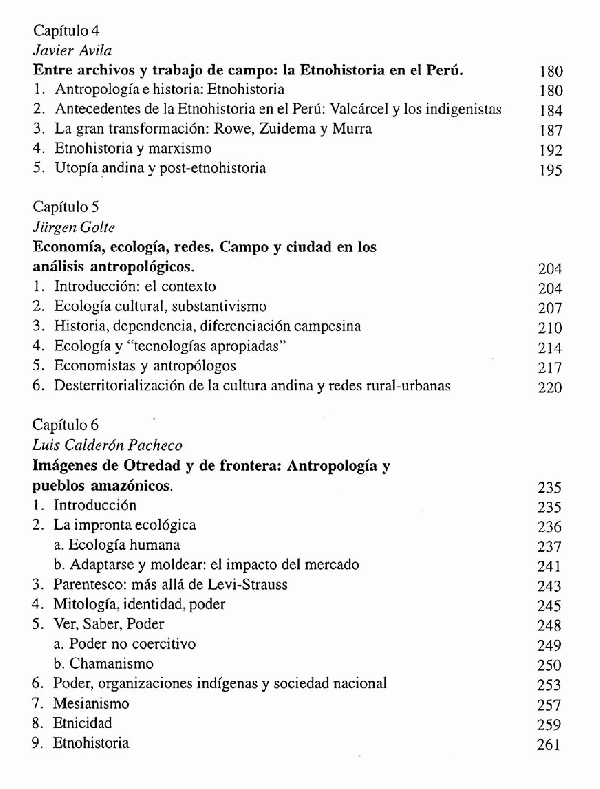 Capítulo 4
Javier Avila
Entre archivos y trabajo de campo: la Etnohistoria en el Perú. 180
1. Antropología e historia: Etnohistoria 180
2. Antecedentes de la Etnohistoria en el Perú: Valcárcel y los indigenistas 184
3. La gran transformación: Rowe, Zuidema y Murra 187
4. Etnohistoria y marxismo 192
5. Utopía andina y post-etnohistoria 195

Capítulo 5
Jürgen Golte
Economía, ecología, redes. Campo y ciudad en los análisis antropológicos. 204
1. Introducción: el contexto 204
2. Ecología cultural, substantivismo 207
3. Historia, dependencia, diferenciación campesina 210
4. Ecología y "tecnologías apropiadas" 214
5. Economistas y antropólogos 217
6. Desterritorialización de la cultura andina y redes rural-urbanas 220

Capítulo 6
Luis Calderón Pacheco
Imágenes de Otredad y de frontera: Antropología y pueblos amazónicos. 235
1. Introducción 235
2. La impronta ecológica 236
a. Ecología humana 237
b. Adaptarse y moldear: el impacto del mercado 241
3. Parentesco: más allá de Levi-Strauss 243
4. Mitología, identidad, poder 245
5. Ver, Saber, Poder 248
a. Poder no coercitivo 249
b. Chamanismo 250
6. Poder, organizaciones indígenas y sociedad nacional 253
7. Mesianismo 257
8. Etnicidad 259
9. Etnohistoria 261